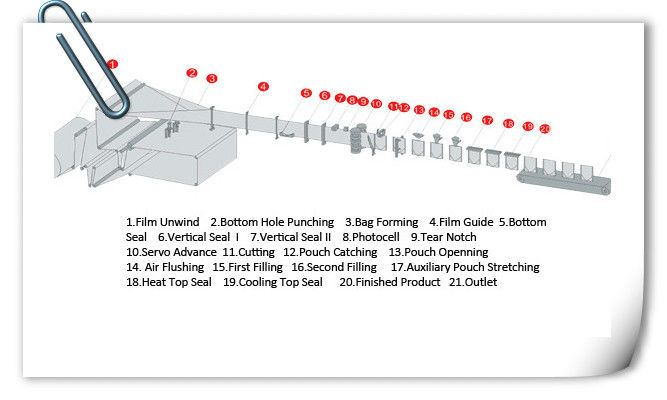 1 2 3 4 5 6 7 8 9 10 11 12 13 14 15 16 17 18 19 20

1.Film Unwind 2.Bottom Hole Punching 3.Bag Forming 4.Film Guide 5.Bottom Seal 6.Vertical Seal I 7.Vertical Seal II 8.Photocell 9.Tear Notch 10.Servo Advance 11.Cutting 12.Pouch Catching 13.Pouch Openning 14. Air Flushing 15.First Filling 16.Second Filling 17.Auxiliary Pouch Stretching 18.Heat Top Seal 19.Cooling Top Seal 20.Finished Product 21.Outlet